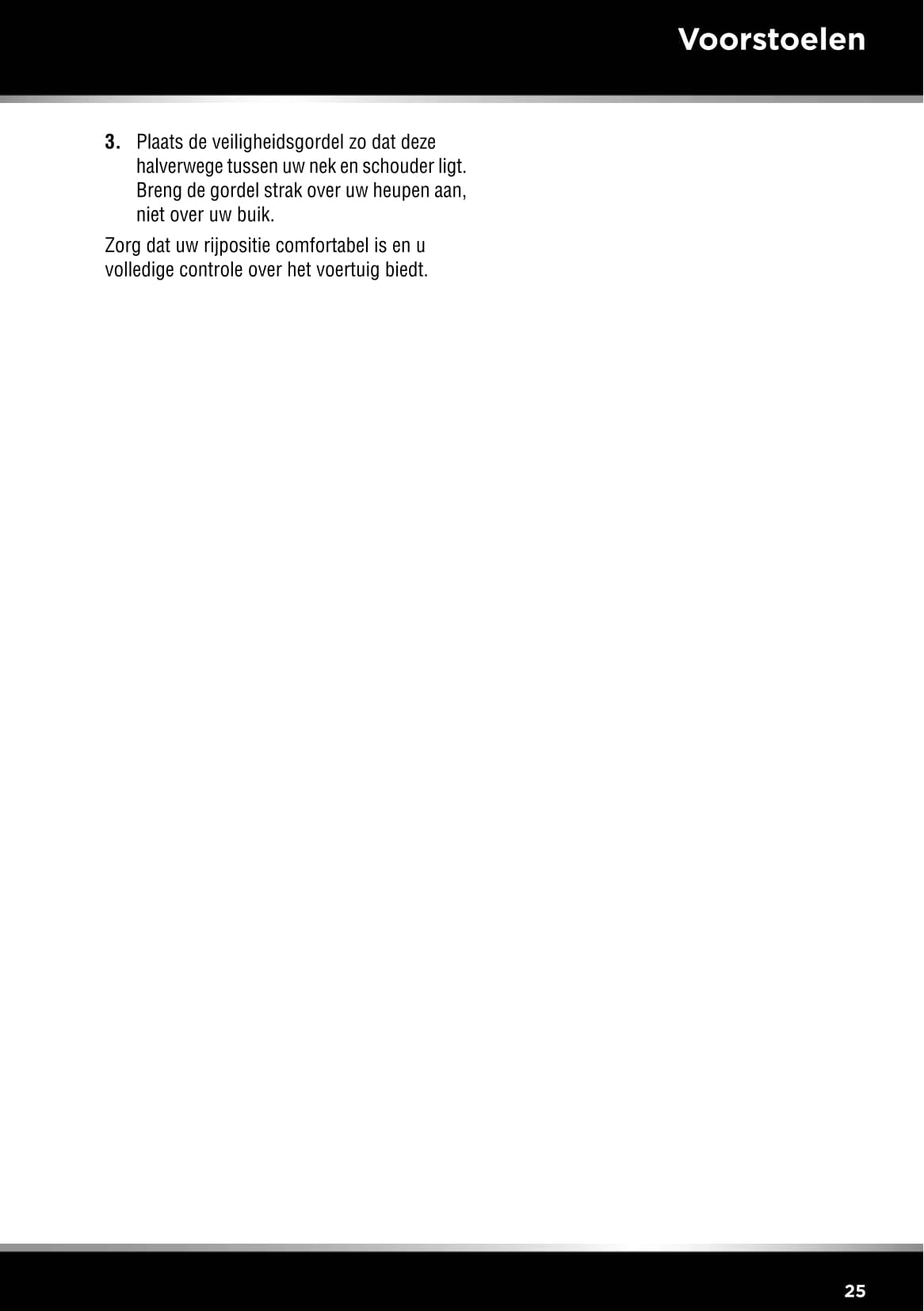 Voorstoelen

3. Plaats de veiligheidsgordel zo dat deze halverwege tussen uw nek en schouder ligt. Breng de gordel strak over uw heupen aan, niet over uw buik.

Zorg dat uw rijpositie comfortabel is en u volledige controle over het voertuig biedt.

25